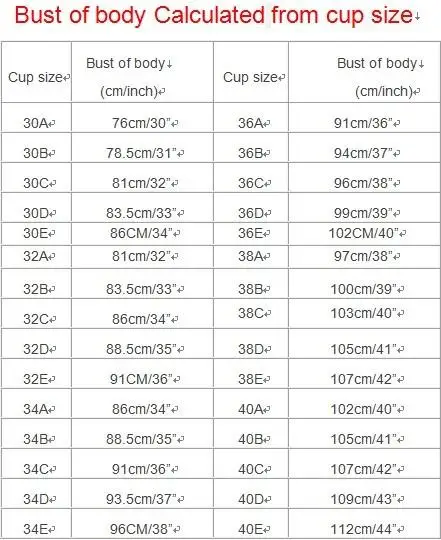 Bust of body Calculated from cup size

| Cup size | Bust of body (cm/inch) | Cup size | Bust of body (cm/inch) |
|---|---|---|---|
| 30A | 76cm/30” | 36A | 91cm/36” |
| 30B | 78.5cm/31” | 36B | 94cm/37” |
| 30C | 81cm/32” | 36C | 96cm/38” |
| 30D | 83.5cm/33” | 36D | 99cm/39” |
| 30E | 86CM/34” | 36E | 102CM/40” |
| 32A | 81cm/32” | 38A | 97cm/38” |
| 32B | 83.5cm/33” | 38B | 100cm/39” |
| 32C | 86cm/34” | 38C | 103cm/40” |
| 32D | 88.5cm/35” | 38D | 105cm/41” |
| 32E | 91CM/36” | 38E | 107cm/42” |
| 34A | 86cm/34” | 40A | 102cm/40” |
| 34B | 88.5cm/35” | 40B | 105cm/41” |
| 34C | 91cm/36” | 40C | 107cm/42” |
| 34D | 93.5cm/37” | 40D | 109cm/43” |
| 34E | 96CM/38” | 40E | 112cm/44” |